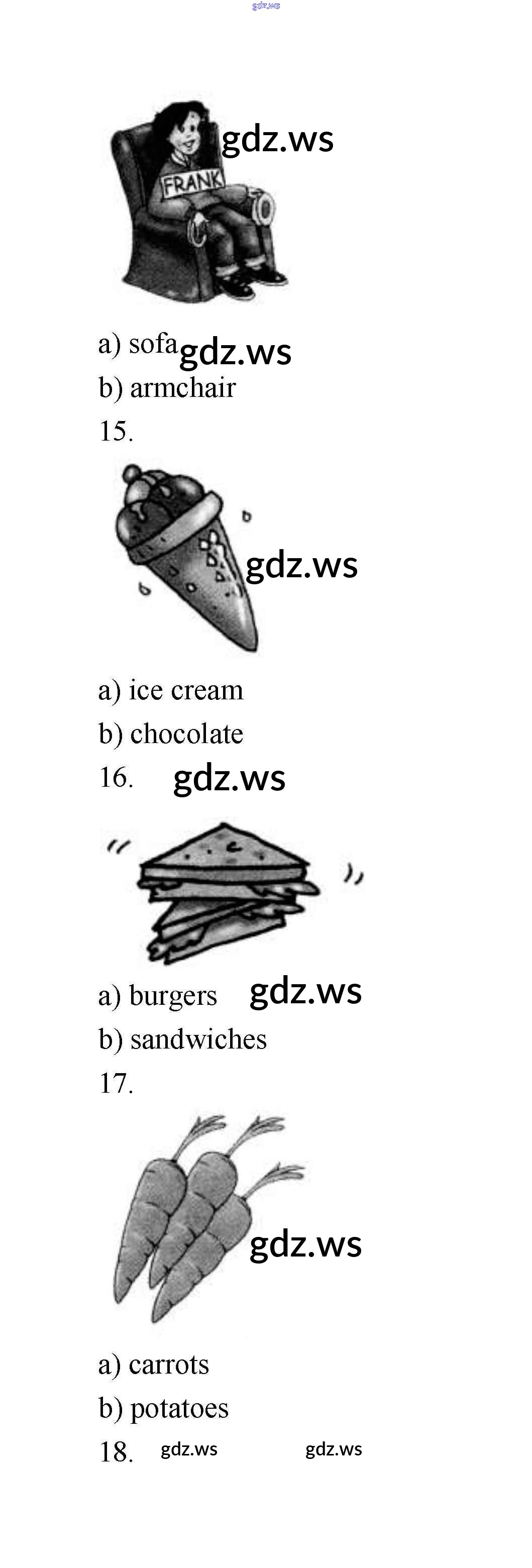 FRANK

a) sofa
b) armchair
15.

a) ice cream
b) chocolate
16.

a) burgers
b) sandwiches
17.

a) carrots
b) potatoes
18.

gdz.ws